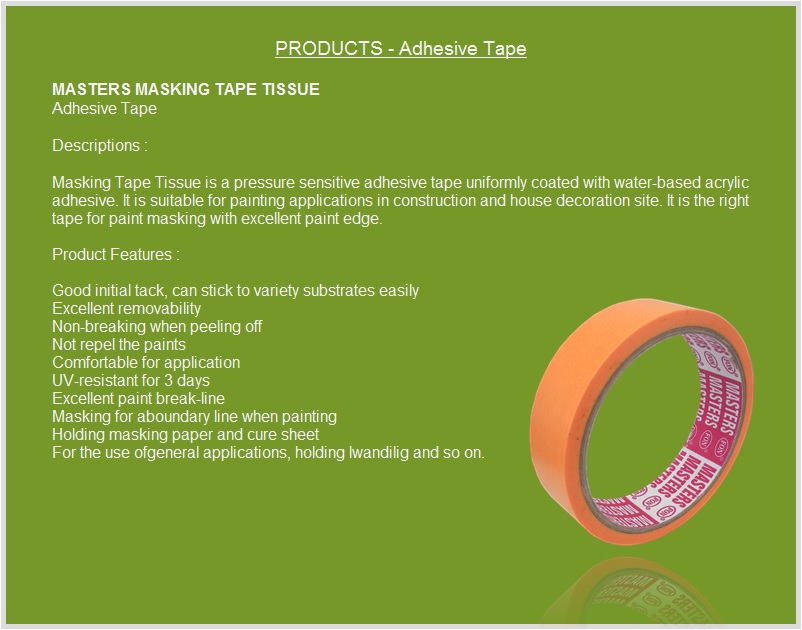 PRODUCTS - Adhesive Tape

MASTERS MASKING TAPE TISSUE
Adhesive Tape

Descriptions :

Masking Tape Tissue is a pressure sensitive adhesive tape uniformly coated with water-based acrylic adhesive. It is suitable for painting applications in construction and house decoration site. It is the right tape for paint masking with excellent paint edge.

Product Features :

Good initial tack, can stick to variety substrates easily
Excellent removability
Non-breaking when peeling off
Not repel the paints
Comfortable for application
UV-resistant for 3 days
Excellent paint break-line
Masking for aboundary line when painting
Holding masking paper and cure sheet
For the use ofgeneral applications, holding lwandilig and so on.

MASTERS
MASTERS
MASTERS